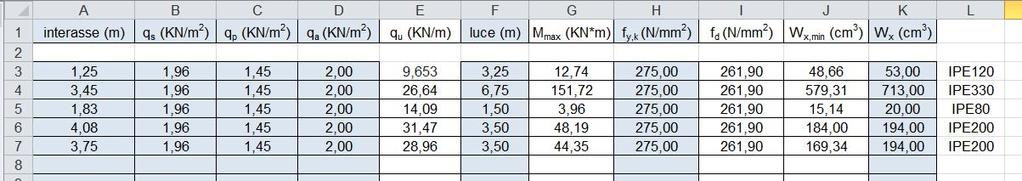 |  | A | B | C | D | E | F | G | H | I | J | K | L |
|---|---|---|---|---|---|---|---|---|---|---|---|---|
| 1 | interasse (m) | $q_s$ (KN/m$^2$) | $q_p$ (KN/m$^2$) | $q_a$ (KN/m$^2$) | $q_u$ (KN/m) | luce (m) | $M_{max}$ (KN*m) | $f_{y,k}$ (N/mm$^2$) | $f_d$ (N/mm$^2$) | $W_{x,min}$ (cm$^3$) | $W_x$ (cm$^3$) |  |
| 2 |  |  |  |  |  |  |  |  |  |  |  |  |
| 3 | 1,25 | 1,96 | 1,45 | 2,00 | 9,653 | 3,25 | 12,74 | 275,00 | 261,90 | 48,66 | 53,00 | IPE120 |
| 4 | 3,45 | 1,96 | 1,45 | 2,00 | 26,64 | 6,75 | 151,72 | 275,00 | 261,90 | 579,31 | 713,00 | IPE330 |
| 5 | 1,83 | 1,96 | 1,45 | 2,00 | 14,09 | 1,50 | 3,96 | 275,00 | 261,90 | 15,14 | 20,00 | IPE80 |
| 6 | 4,08 | 1,96 | 1,45 | 2,00 | 31,47 | 3,50 | 48,19 | 275,00 | 261,90 | 184,00 | 194,00 | IPE200 |
| 7 | 3,75 | 1,96 | 1,45 | 2,00 | 28,96 | 3,50 | 44,35 | 275,00 | 261,90 | 169,34 | 194,00 | IPE200 |
| 8 |  |  |  |  |  |  |  |  |  |  |  |  |